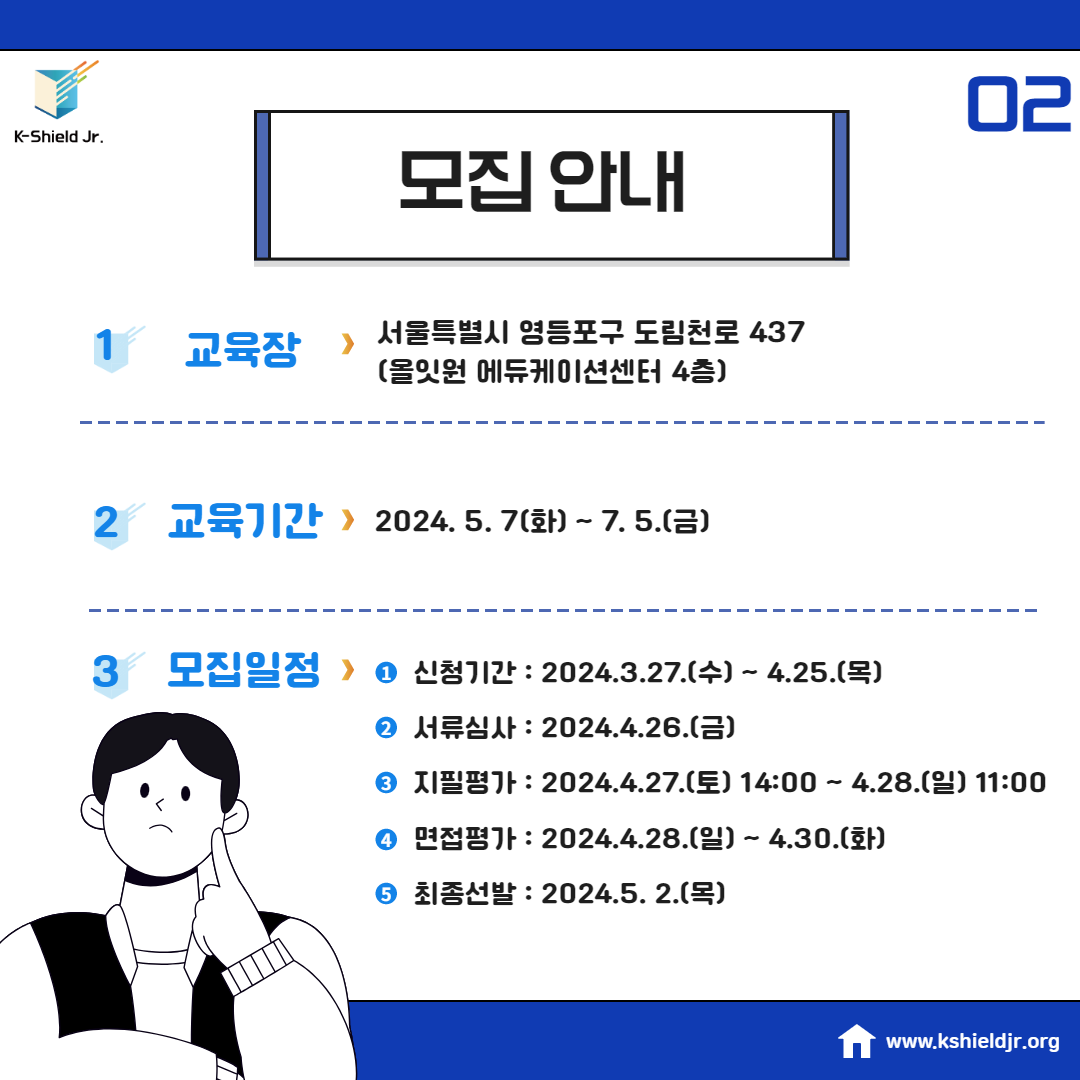 K-Shield Jr.

02

모집 안내

1 교육장 › 서울특별시 영등포구 도림천로 437 (올잇원 에듀케이션센터 4층)

2 교육기간 › 2024. 5. 7(화) ~ 7. 5.(금)

3 모집일정 › ❶ 신청기간 : 2024.3.27.(수) ~ 4.25.(목)

❷ 서류심사 : 2024.4.26.(금)

❸ 지필평가 : 2024.4.27.(토) 14:00 ~ 4.28.(일) 11:00

❹ 면접평가 : 2024.4.28.(일) ~ 4.30.(화)

❺ 최종선발 : 2024.5. 2.(목)

www.kshieldjr.org